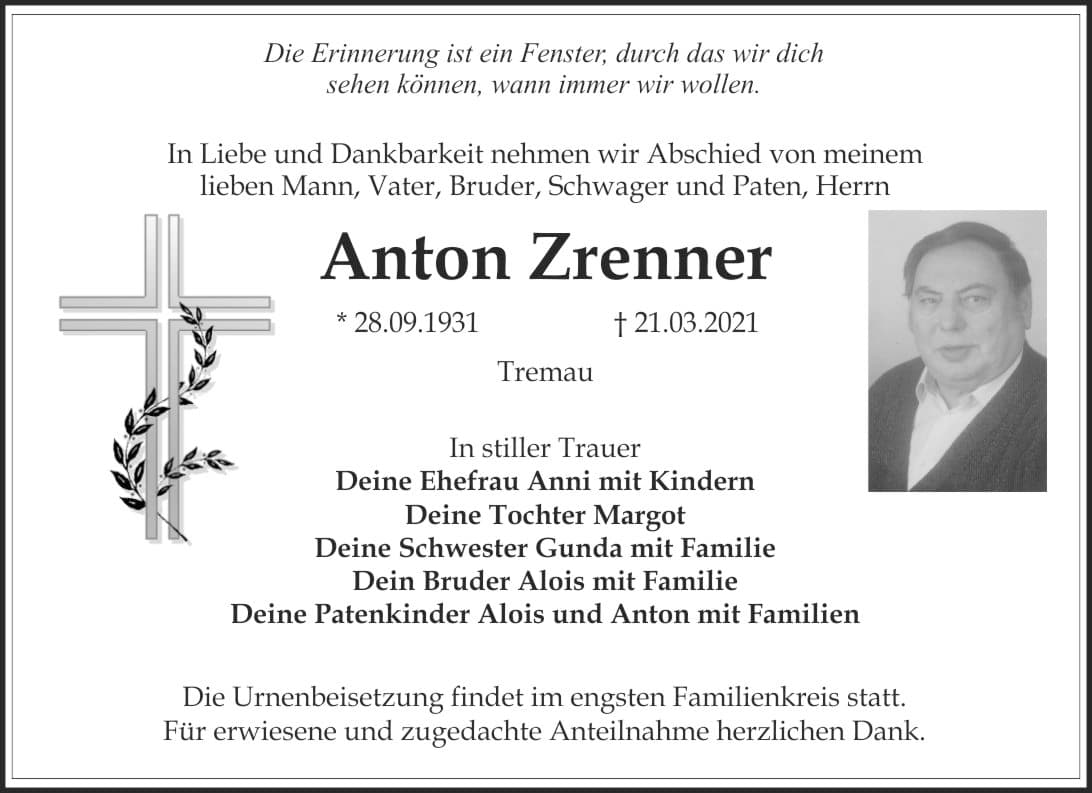 Die Erinnerung ist ein Fenster, durch das wir dich sehen können, wann immer wir wollen.

In Liebe und Dankbarkeit nehmen wir Abschied von meinem lieben Mann, Vater, Bruder, Schwager und Paten, Herrn

Anton Zrenner

* 28.09.1931 † 21.03.2021

Tremau

In stiller Trauer
Deine Ehefrau Anni mit Kindern
Deine Tochter Margot
Deine Schwester Gunda mit Familie
Dein Bruder Alois mit Familie
Deine Patenkinder Alois und Anton mit Familien

Die Urnenbeisetzung findet im engsten Familienkreis statt.
Für erwiesene und zugedachte Anteilnahme herzlichen Dank.